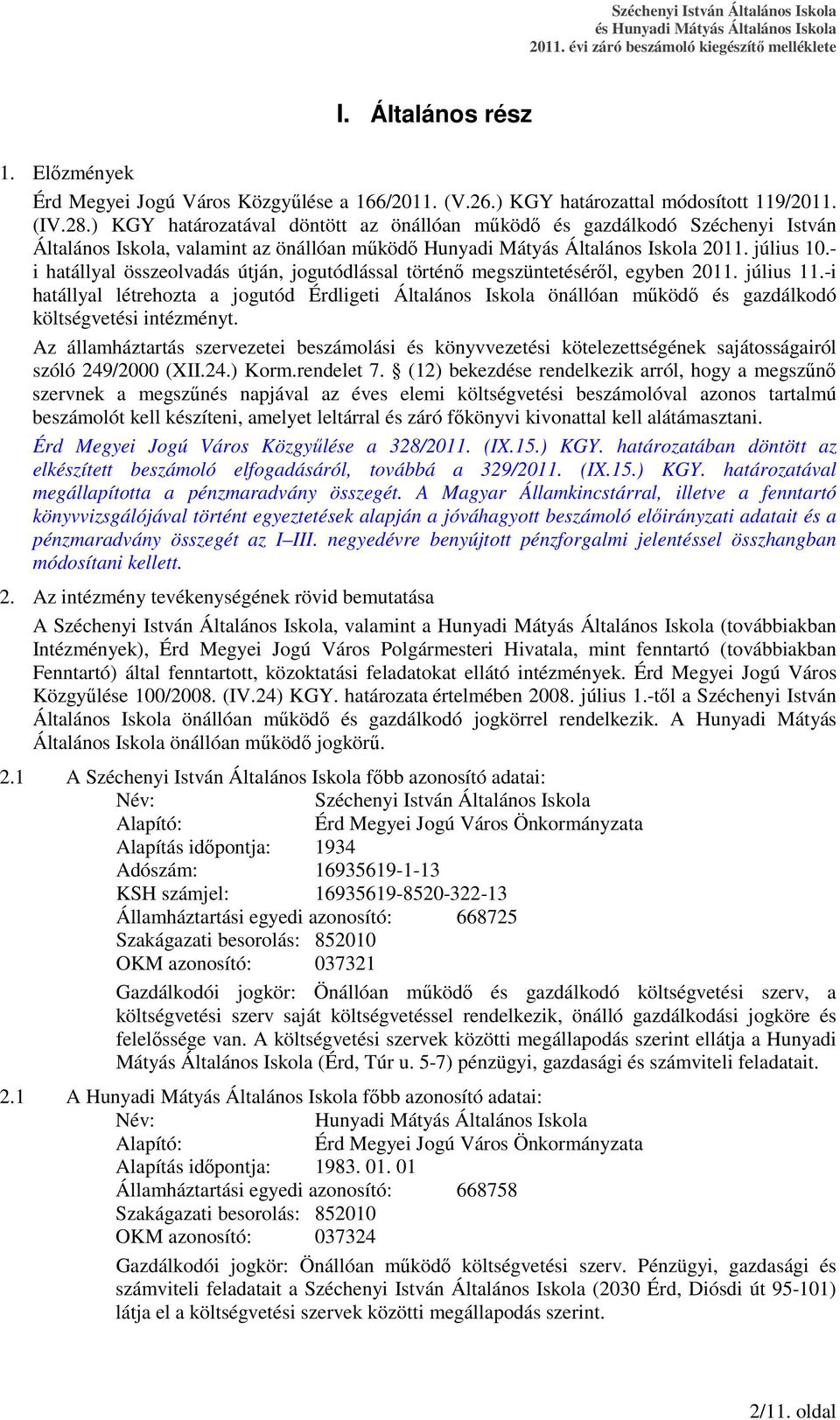 Széchenyi István Általános Iskola
és Hunyadi Mátyás Általános Iskola
2011. évi záró beszámoló kiegészítő melléklete

I. Általános rész

1. Előzmények

Érd Megyei Jogú Város Közgyűlése a 166/2011. (V.26.) KGY határozattal módosított 119/2011. (IV.28.) KGY határozatával döntött az önállóan működő és gazdálkodó Széchenyi István Általános Iskola, valamint az önállóan működő Hunyadi Mátyás Általános Iskola 2011. július 10.-i hatállyal összeolvadás útján, jogutódlással történő megszüntetéséről, egyben 2011. július 11.-i hatállyal létrehozta a jogutód Érdligeti Általános Iskola önállóan működő és gazdálkodó költségvetési intézményt.

Az államháztartás szervezetei beszámolási és könyvvezetési kötelezettségének sajátosságairól szóló 249/2000 (XII.24.) Korm.rendelet 7. § (12) bekezdése rendelkezik arról, hogy a megszűnő szervnek a megszűnés napjával az éves elemi költségvetési beszámolóval azonos tartalmú beszámolót kell készíteni, amelyet leltárral és záró főkönyvi kivonattal kell alátámasztani.

Érd Megyei Jogú Város Közgyűlése a 328/2011. (IX.15.) KGY. határozatában döntött az elkészített beszámoló elfogadásáról, továbbá a 329/2011. (IX.15.) KGY. határozatával megállapította a pénzmaradvány összegét. A Magyar Államkincstárral, illetve a fenntartó könyvvizsgálójával történt egyeztetések alapján a jóváhagyott beszámoló előirányzati adatait és a pénzmaradvány összegét az I–III. negyedévre benyújtott pénzforgalmi jelentéssel összhangban módosítani kellett.

2. Az intézmény tevékenységének rövid bemutatása

A Széchenyi István Általános Iskola, valamint a Hunyadi Mátyás Általános Iskola (továbbiakban Intézmények), Érd Megyei Jogú Város Polgármesteri Hivatala, mint fenntartó (továbbiakban Fenntartó) által fenntartott, közoktatási feladatokat ellátó intézmények. Érd Megyei Jogú Város Közgyűlése 100/2008. (IV.24) KGY. határozata értelmében 2008. július 1.-től a Széchenyi István Általános Iskola önállóan működő és gazdálkodó jogkörrel rendelkezik. A Hunyadi Mátyás Általános Iskola önállóan működő jogkörű.

2.1 A Széchenyi István Általános Iskola főbb azonosító adatai:
Név: Széchenyi István Általános Iskola
Alapító: Érd Megyei Jogú Város Önkormányzata
Alapítás időpontja: 1934
Adószám: 16935619-1-13
KSH számjel: 16935619-8520-322-13
Államháztartási egyedi azonosító: 668725
Szakágazati besorolás: 852010
OKM azonosító: 037321

Gazdálkodói jogkör: Önállóan működő és gazdálkodó költségvetési szerv, a költségvetési szerv saját költségvetéssel rendelkezik, önálló gazdálkodási jogköre és felelőssége van. A költségvetési szervek közötti megállapodás szerint ellátja a Hunyadi Mátyás Általános Iskola (Érd, Túr u. 5-7) pénzügyi, gazdasági és számviteli feladatait.

2.1 A Hunyadi Mátyás Általános Iskola főbb azonosító adatai:
Név: Hunyadi Mátyás Általános Iskola
Alapító: Érd Megyei Jogú Város Önkormányzata
Alapítás időpontja: 1983. 01. 01
Államháztartási egyedi azonosító: 668758
Szakágazati besorolás: 852010
OKM azonosító: 037324

Gazdálkodói jogkör: Önállóan működő költségvetési szerv. Pénzügyi, gazdasági és számviteli feladatait a Széchenyi István Általános Iskola (2030 Érd, Diósdi út 95-101) látja el a költségvetési szervek közötti megállapodás szerint.

2/11. oldal